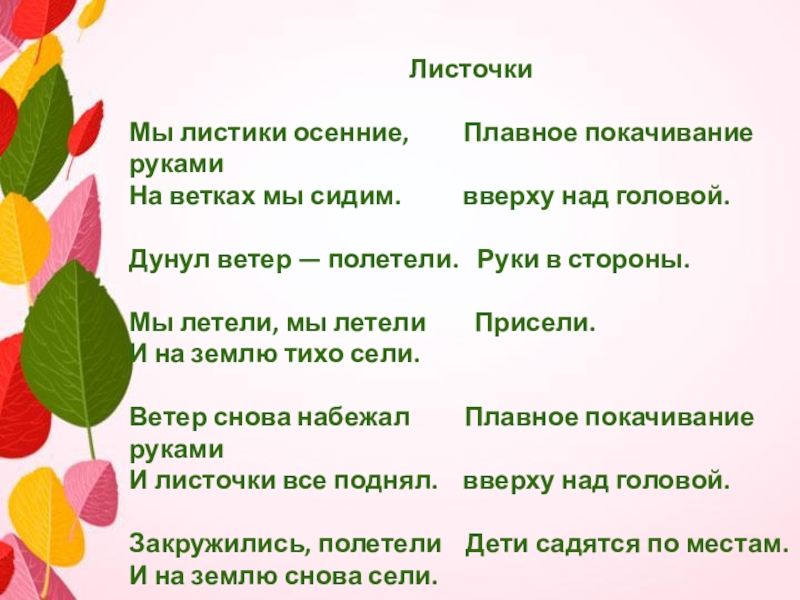 Листочки

Мы листики осенние,    Плавное покачивание руками
На ветках мы сидим.    вверху над головой.

Дунул ветер — полетели.    Руки в стороны.

Мы летели, мы летели    Присели.
И на землю тихо сели.

Ветер снова набежал    Плавное покачивание руками
И листочки все поднял.    вверху над головой.

Закружились, полетели    Дети садятся по местам.
И на землю снова сели.